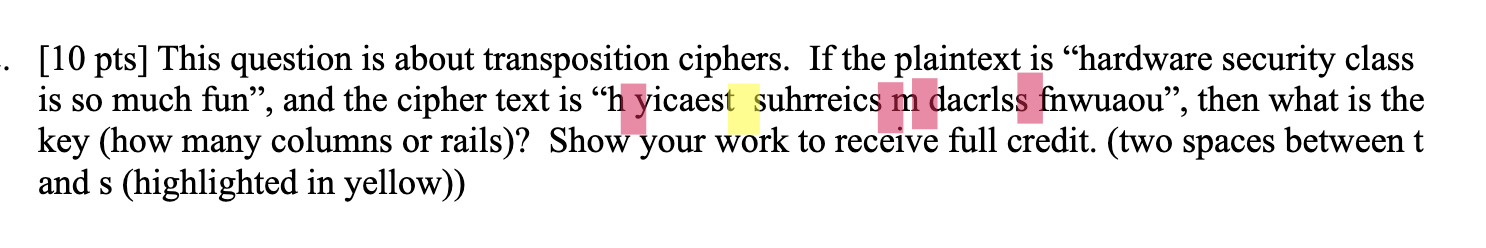 . [10 pts] This question is about transposition ciphers. If the plaintext is “hardware security class is so much fun”, and the cipher text is “h yicaest  suhrreics m dacrlss fnwuaou”, then what is the key (how many columns or rails)? Show your work to receive full credit. (two spaces between t and s (highlighted in yellow))